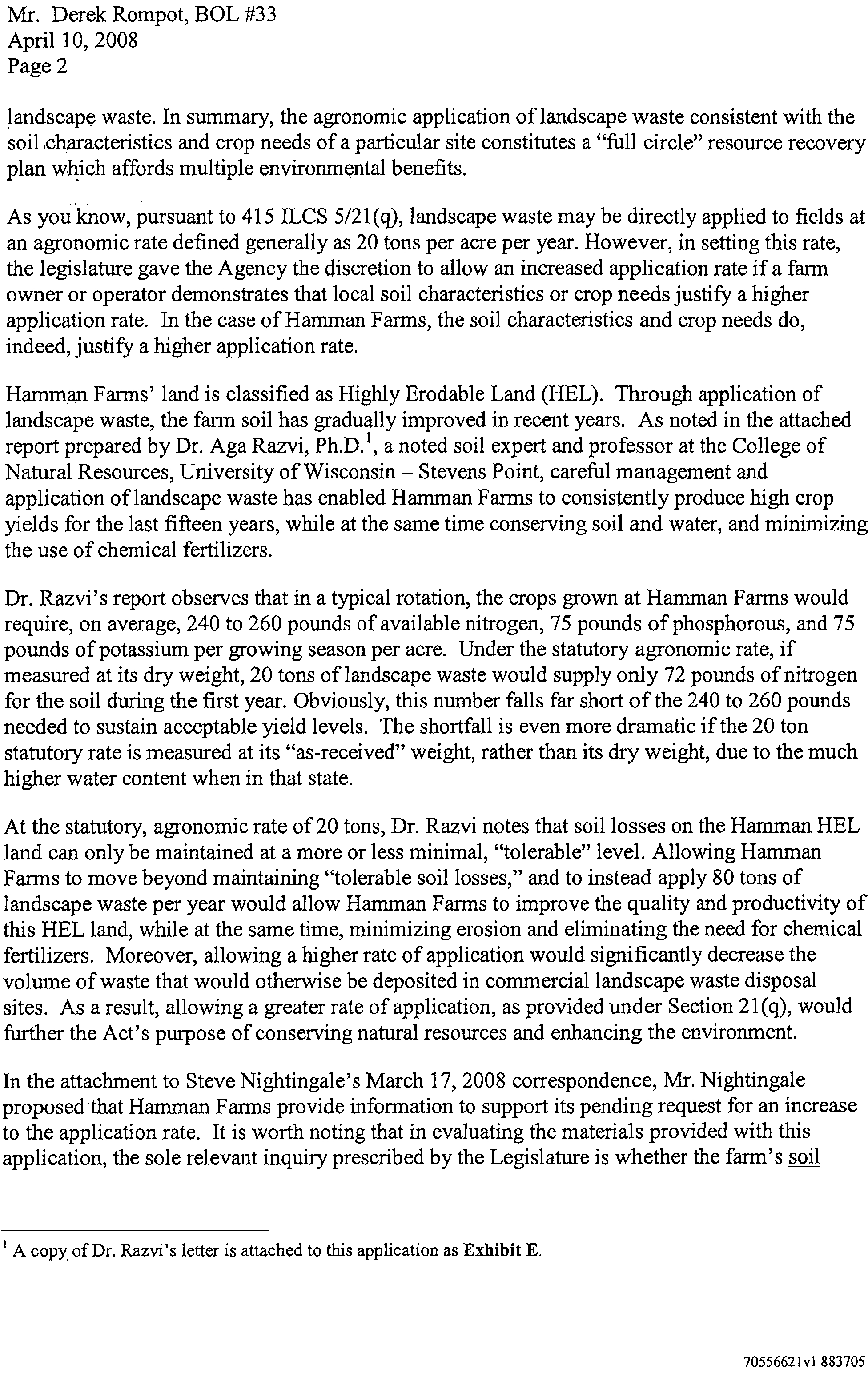 Mr. Derek Rompot, BOL #33
April 10, 2008
Page 2

landscape waste. In summary, the agronomic application of landscape waste consistent with the soil characteristics and crop needs of a particular site constitutes a "full circle" resource recovery plan which affords multiple environmental benefits.

As you know, pursuant to 415 ILCS 5/21(q), landscape waste may be directly applied to fields at an agronomic rate defined generally as 20 tons per acre per year. However, in setting this rate, the legislature gave the Agency the discretion to allow an increased application rate if a farm owner or operator demonstrates that local soil characteristics or crop needs justify a higher application rate. In the case of Hamman Farms, the soil characteristics and crop needs do, indeed, justify a higher application rate.

Hamman Farms' land is classified as Highly Erodable Land (HEL). Through application of landscape waste, the farm soil has gradually improved in recent years. As noted in the attached report prepared by Dr. Aga Razvi, Ph.D.$^1$, a noted soil expert and professor at the College of Natural Resources, University of Wisconsin – Stevens Point, careful management and application of landscape waste has enabled Hamman Farms to consistently produce high crop yields for the last fifteen years, while at the same time conserving soil and water, and minimizing the use of chemical fertilizers.

Dr. Razvi's report observes that in a typical rotation, the crops grown at Hamman Farms would require, on average, 240 to 260 pounds of available nitrogen, 75 pounds of phosphorous, and 75 pounds of potassium per growing season per acre. Under the statutory agronomic rate, if measured at its dry weight, 20 tons of landscape waste would supply only 72 pounds of nitrogen for the soil during the first year. Obviously, this number falls far short of the 240 to 260 pounds needed to sustain acceptable yield levels. The shortfall is even more dramatic if the 20 ton statutory rate is measured at its "as-received" weight, rather than its dry weight, due to the much higher water content when in that state.

At the statutory, agronomic rate of 20 tons, Dr. Razvi notes that soil losses on the Hamman HEL land can only be maintained at a more or less minimal, "tolerable" level. Allowing Hamman Farms to move beyond maintaining "tolerable soil losses," and to instead apply 80 tons of landscape waste per year would allow Hamman Farms to improve the quality and productivity of this HEL land, while at the same time, minimizing erosion and eliminating the need for chemical fertilizers. Moreover, allowing a higher rate of application would significantly decrease the volume of waste that would otherwise be deposited in commercial landscape waste disposal sites. As a result, allowing a greater rate of application, as provided under Section 21(q), would further the Act's purpose of conserving natural resources and enhancing the environment.

In the attachment to Steve Nightingale's March 17, 2008 correspondence, Mr. Nightingale proposed that Hamman Farms provide information to support its pending request for an increase to the application rate. It is worth noting that in evaluating the materials provided with this application, the sole relevant inquiry prescribed by the Legislature is whether the farm's soil

$^1$ A copy of Dr. Razvi's letter is attached to this application as Exhibit E.

70556621v1 883705